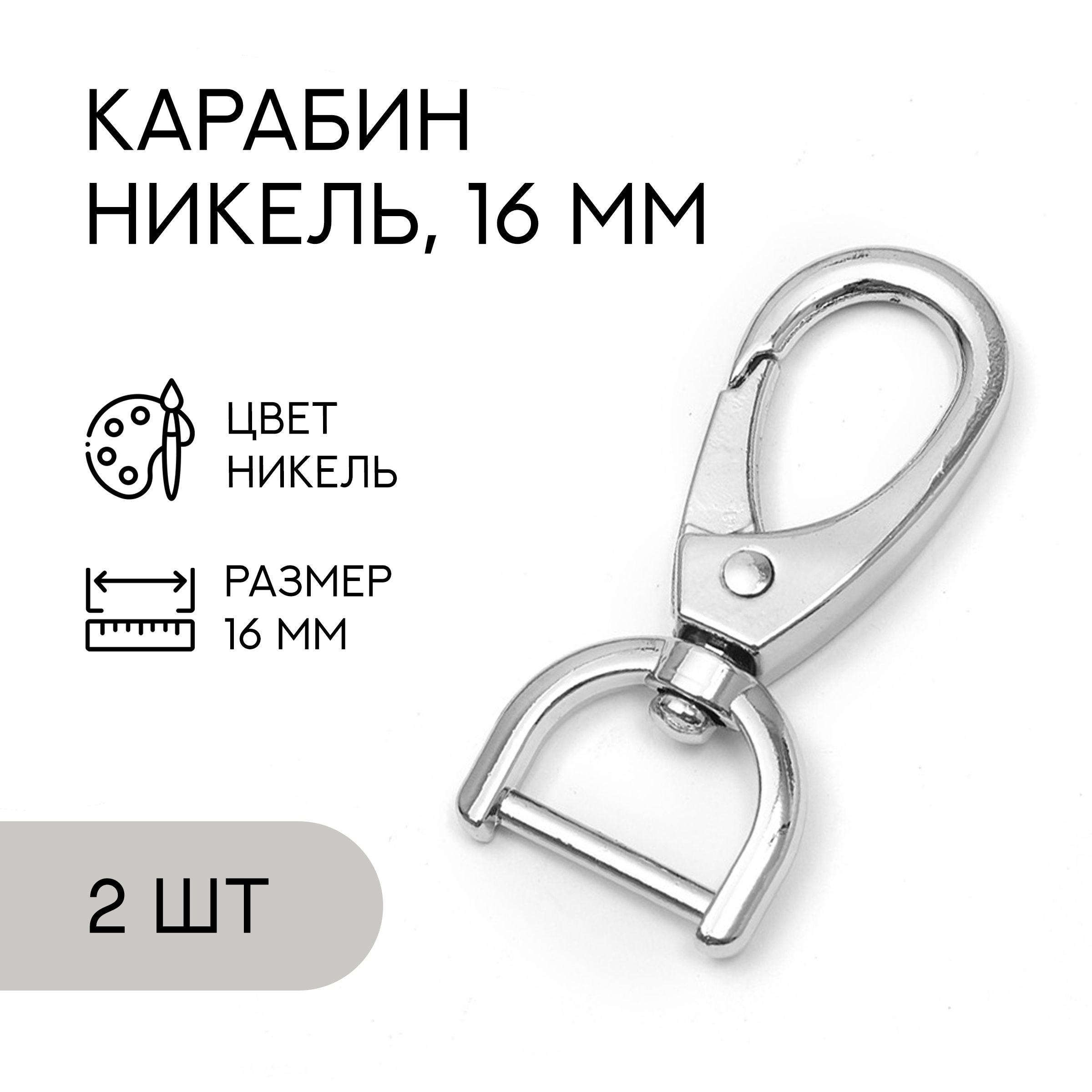 КАРАБИН
НИКЕЛЬ, 16 ММ

ЦВЕТ
НИКЕЛЬ

РАЗМЕР
16 ММ

2 ШТ